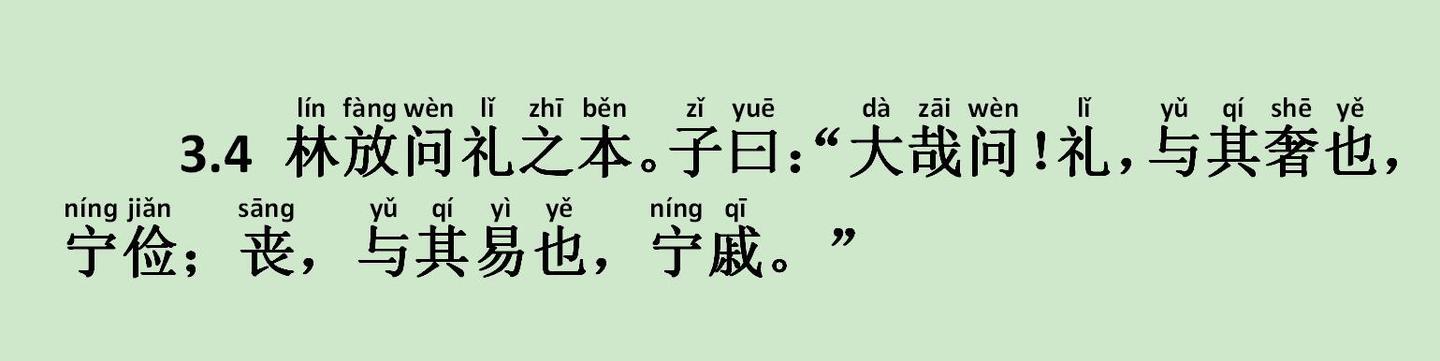 lín fàng wèn lǐ zhī běn zǐ yuē dà zāi wèn lǐ yǔ qí shē yě
3.4 林放问礼之本。子曰:“大哉问!礼，与其奢也，
níng jiǎn sāng yǔ qí yì yě níng qī
宁俭；丧，与其易也，宁戚。”